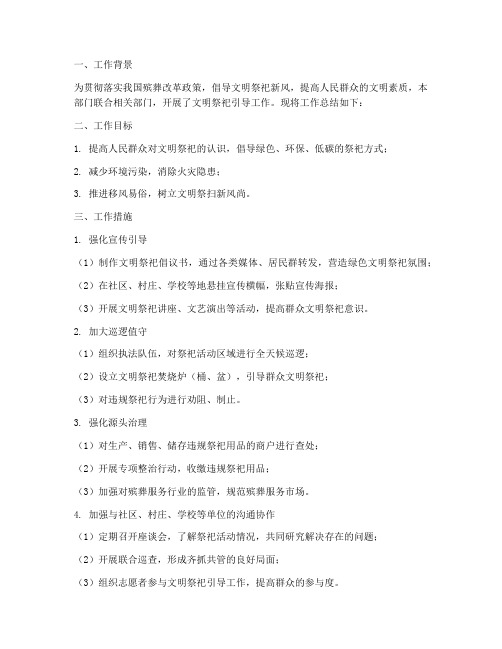 一、工作背景

为贯彻落实我国殡葬改革政策，倡导文明祭祀新风，提高人民群众的文明素质，本部门联合相关部门，开展了文明祭祀引导工作。现将工作总结如下：

二、工作目标

1. 提高人民群众对文明祭祀的认识，倡导绿色、环保、低碳的祭祀方式；

2. 减少环境污染，消除火灾隐患；

3. 推进移风易俗，树立文明祭扫新风尚。

三、工作措施

1. 强化宣传引导

（1）制作文明祭祀倡议书，通过各类媒体、居民群转发，营造绿色文明祭祀氛围；

（2）在社区、村庄、学校等地悬挂宣传横幅，张贴宣传海报；

（3）开展文明祭祀讲座、文艺演出等活动，提高群众文明祭祀意识。

2. 加大巡逻值守

（1）组织执法队伍，对祭祀活动区域进行全天候巡逻；

（2）设立文明祭祀焚烧炉（桶、盆），引导群众文明祭祀；

（3）对违规祭祀行为进行劝阻、制止。

3. 强化源头治理

（1）对生产、销售、储存违规祭祀用品的商户进行查处；

（2）开展专项整治行动，收缴违规祭祀用品；

（3）加强对殡葬服务行业的监管，规范殡葬服务市场。

4. 加强与社区、村庄、学校等单位的沟通协作

（1）定期召开座谈会，了解祭祀活动情况，共同研究解决存在的问题；

（2）开展联合巡查，形成齐抓共管的良好局面；

（3）组织志愿者参与文明祭祀引导工作，提高群众的参与度。